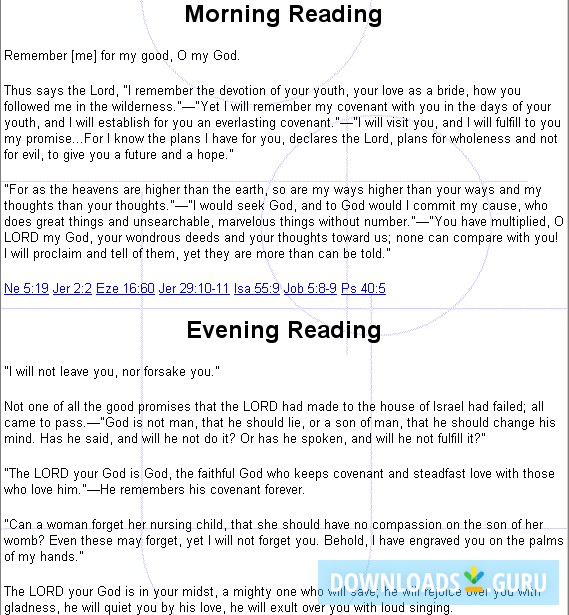 Morning Reading

Remember [me] for my good, O my God.

Thus says the Lord, "I remember the devotion of your youth, your love as a bride, how you followed me in the wilderness."—"Yet I will remember my covenant with you in the days of your youth, and I will establish for you an everlasting covenant."—"I will visit you, and I will fulfill to you my promise...For I know the plans I have for you, declares the Lord, plans for wholeness and not for evil, to give you a future and a hope."

"For as the heavens are higher than the earth, so are my ways higher than your ways and my thoughts than your thoughts."—"I would seek God, and to God would I commit my cause, who does great things and unsearchable, marvelous things without number."—"You have multiplied, O LORD my God, your wondrous deeds and your thoughts toward us; none can compare with you! I will proclaim and tell of them, yet they are more than can be told."

Ne 5:19 Jer 2:2 Eze 16:60 Jer 29:10-11 Isa 55:9 Job 5:8-9 Ps 40:5

Evening Reading

"I will not leave you, nor forsake you."

Not one of all the good promises that the LORD had made to the house of Israel had failed; all came to pass.—"God is not man, that he should lie, or a son of man, that he should change his mind. Has he said, and will he not do it? Or has he spoken, and will he not fulfill it?"

"The LORD your God is God, the faithful God who keeps covenant and steadfast love with those who love him."—He remembers his covenant forever.

"Can a woman forget her nursing child, that she should have no compassion on the son of her womb? Even these may forget, yet I will not forget you. Behold, I have engraved you on the palms of my hands."

The LORD your God is in your midst, a mighty one who will save; he will rejoice over you with gladness, he will quiet you by his love, he will exult over you with loud singing.

DOWNLOADS GURU